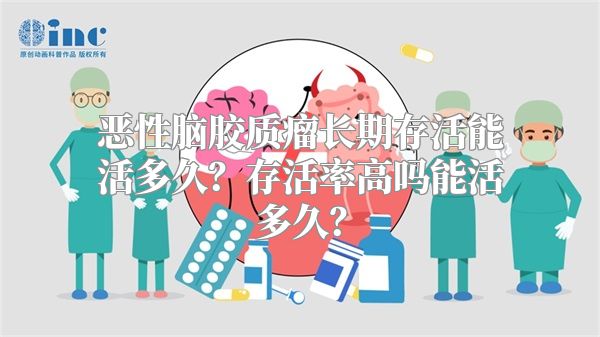 inc
原创动画科普作品 版权所有

恶性脑胶质瘤长期存活能活多久？存活率高吗能活多久？